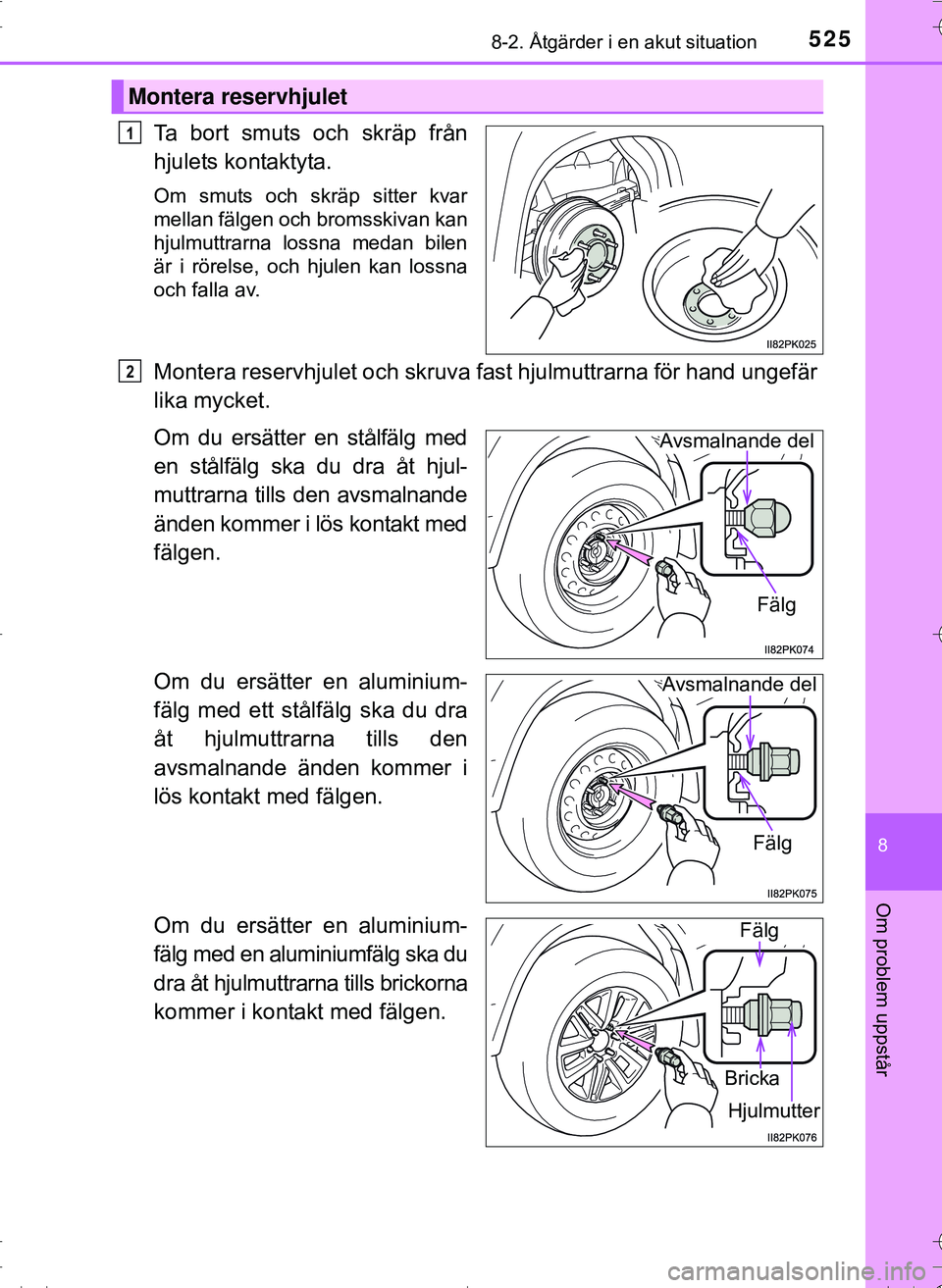 8-2. Åtgärder i en akut situation

525

Montera reservhjulet

1

Ta bort smuts och skräp från hjulets kontaktyta.

Om smuts och skräp sitter kvar mellan fälgen och bromsskivan kan hjulmuttrarna lossna medan bilen är i rörelse, och hjulen kan lossna och falla av.

II82PK025

2

Montera reservhjulet och skruva fast hjulmuttrarna för hand ungefär lika mycket.

Om du ersätter en stålfälg med en stålfälg ska du dra åt hjulmuttrarna tills den avsmalnande änden kommer i lös kontakt med fälgen.

Avsmalnande del

Fälg

II82PK074

Om du ersätter en aluminiumfälg med ett stålfälg ska du dra åt hjulmuttrarna tills den avsmalnande änden kommer i lös kontakt med fälgen.

Avsmalnande del

Fälg

II82PK075

Om du ersätter en aluminiumfälg med en aluminiumfälg ska du dra åt hjulmuttrarna tills brickorna kommer i kontakt med fälgen.

Fälg

Bricka

Hjulmutter

II82PK076

8

Om problem uppstår

carmanualsonline.info